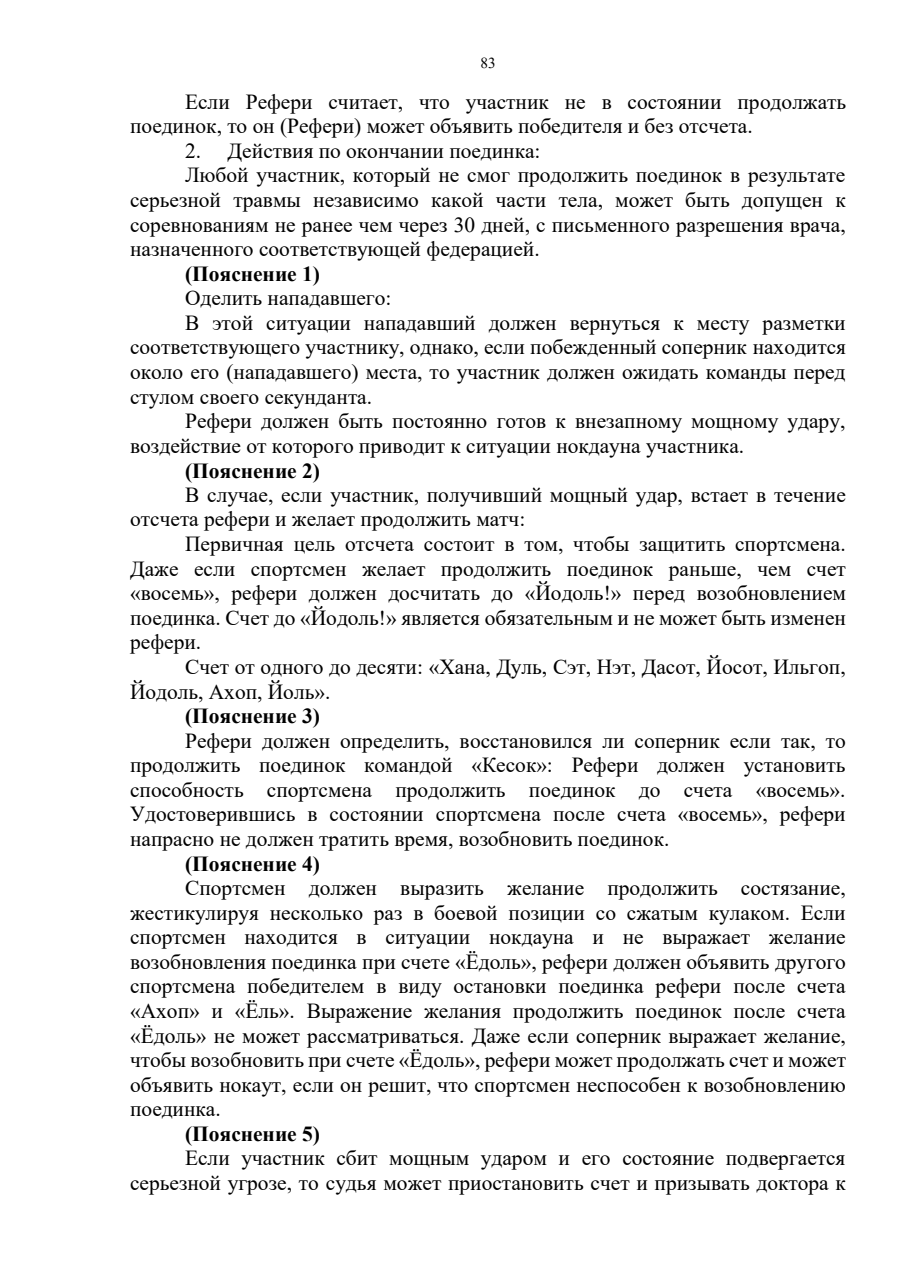 83

Если Рефери считает, что участник не в состоянии продолжать поединок, то он (Рефери) может объявить победителя и без отсчета.

2. Действия по окончании поединка:

Любой участник, который не смог продолжить поединок в результате серьезной травмы независимо какой части тела, может быть допущен к соревнованиям не ранее чем через 30 дней, с письменного разрешения врача, назначенного соответствующей федерацией.

**(Пояснение 1)**

Оделить нападавшего:

В этой ситуации нападавший должен вернуться к месту разметки соответствующего участнику, однако, если побежденный соперник находится около его (нападавшего) места, то участник должен ожидать команды перед стулом своего секунданта.

Рефери должен быть постоянно готов к внезапному мощному удару, воздействие от которого приводит к ситуации нокдауна участника.

**(Пояснение 2)**

В случае, если участник, получивший мощный удар, встает в течение отсчета рефери и желает продолжить матч:

Первичная цель отсчета состоит в том, чтобы защитить спортсмена. Даже если спортсмен желает продолжить поединок раньше, чем счет «восемь», рефери должен досчитать до «Йодоль!» перед возобновлением поединка. Счет до «Йодоль!» является обязательным и не может быть изменен рефери.

Счет от одного до десяти: «Хана, Дуль, Сэт, Нэт, Дасот, Йосот, Ильгоп, Йодоль, Ахоп, Йоль».

**(Пояснение 3)**

Рефери должен определить, восстановился ли соперник если так, то продолжить поединок командой «Кесок»: Рефери должен установить способность спортсмена продолжить поединок до счета «восемь». Удостоверившись в состоянии спортсмена после счета «восемь», рефери напрасно не должен тратить время, возобновить поединок.

**(Пояснение 4)**

Спортсмен должен выразить желание продолжить состязание, жестикулируя несколько раз в боевой позиции со сжатым кулаком. Если спортсмен находится в ситуации нокдауна и не выражает желание возобновления поединка при счете «Ёдоль», рефери должен объявить другого спортсмена победителем в виду остановки поединка рефери после счета «Ахоп» и «Ёль». Выражение желания продолжить поединок после счета «Ёдоль» не может рассматриваться. Даже если соперник выражает желание, чтобы возобновить при счете «Ёдоль», рефери может продолжать счет и может объявить нокаут, если он решит, что спортсмен неспособен к возобновлению поединка.

**(Пояснение 5)**

Если участник сбит мощным ударом и его состояние подвергается серьезной угрозе, то судья может приостановить счет и призывать доктора к